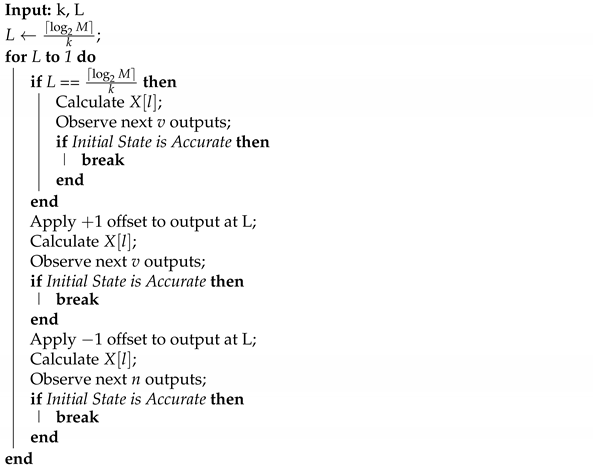 **Input:** k, L
$L \leftarrow \frac{\lceil \log_2 M \rceil}{k}$;
**for** $L$ **to** $1$ **do**
**if** $L == \frac{\lceil \log_2 M \rceil}{k}$ **then**
Calculate $X[l]$;
Observe next $v$ outputs;
**if** *Initial State is Accurate* **then**
**break**
**end**
**end**
Apply $+1$ offset to output at L;
Calculate $X[l]$;
Observe next $v$ outputs;
**if** *Initial State is Accurate* **then**
**break**
**end**
Apply $-1$ offset to output at L;
Calculate $X[l]$;
Observe next $n$ outputs;
**if** *Initial State is Accurate* **then**
**break**
**end**
**end**